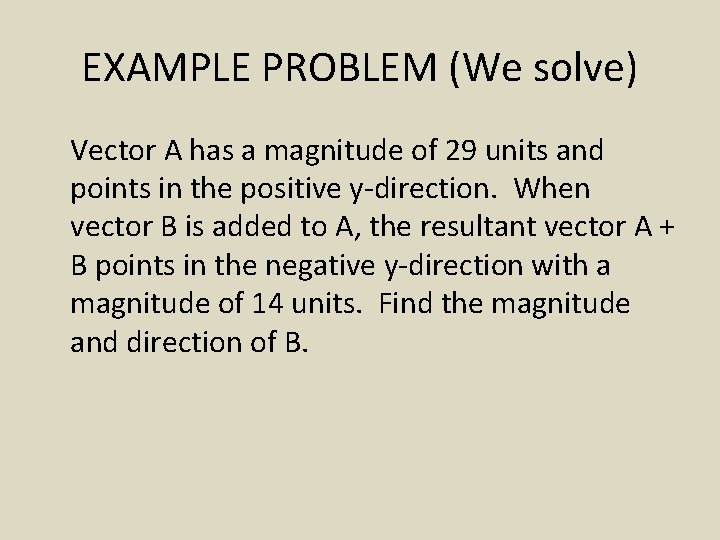 EXAMPLE PROBLEM (We solve)

Vector A has a magnitude of 29 units and points in the positive y-direction. When vector B is added to A, the resultant vector A + B points in the negative y-direction with a magnitude of 14 units. Find the magnitude and direction of B.